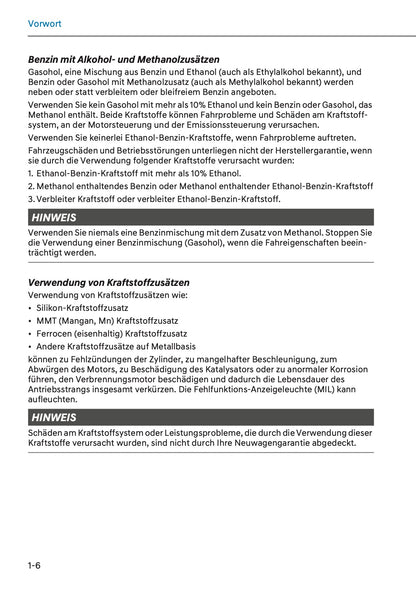 Vorwort

Benzin mit Alkohol- und Methanolzusätzen

Gasohol, eine Mischung aus Benzin und Ethanol (auch als Ethylalkohol bekannt), und Benzin oder Gasohol mit Methanolzusatz (auch als Methylalkohol bekannt) werden neben oder statt verbleitem oder bleifreiem Benzin angeboten.

Verwenden Sie kein Gasohol mit mehr als 10% Ethanol und kein Benzin oder Gasohol, das Methanol enthält. Beide Kraftstoffe können Fahrprobleme und Schäden am Kraftstoffsystem, an der Motorsteuerung und der Emissionssteuerung verursachen.

Verwenden Sie keinerlei Ethanol-Benzin-Kraftstoffe, wenn Fahrprobleme auftreten.

Fahrzeugschäden und Betriebsstörungen unterliegen nicht der Herstellergarantie, wenn sie durch die Verwendung folgender Kraftstoffe verursacht wurden:

1. Ethanol-Benzin-Kraftstoff mit mehr als 10% Ethanol.
2. Methanol enthaltendes Benzin oder Methanol enthaltender Ethanol-Benzin-Kraftstoff
3. Verbleiter Kraftstoff oder verbleiter Ethanol-Benzin-Kraftstoff.

HINWEIS

Verwenden Sie niemals eine Benzinmischung mit dem Zusatz von Methanol. Stoppen Sie die Verwendung einer Benzinmischung (Gasohol), wenn die Fahreigenschaften beeinträchtigt werden.

Verwendung von Kraftstoffzusätzen

Verwendung von Kraftstoffzusätzen wie:

• Silikon-Kraftstoffzusatz
• MMT (Mangan, Mn) Kraftstoffzusatz
• Ferrocen (eisenhaltig) Kraftstoffzusatz
• Andere Kraftstoffzusätze auf Metallbasis

können zu Fehlzündungen der Zylinder, zu mangelhafter Beschleunigung, zum Abwürgen des Motors, zu Beschädigung des Katalysators oder zu anormaler Korrosion führen, den Verbrennungsmotor beschädigen und dadurch die Lebensdauer des Antriebsstrangs insgesamt verkürzen. Die Fehlfunktions-Anzeigeleuchte (MIL) kann aufleuchten.

HINWEIS

Schäden am Kraftstoffsystem oder Leistungsprobleme, die durch die Verwendung dieser Kraftstoffe verursacht wurden, sind nicht durch Ihre Neuwagengarantie abgedeckt.

1-6